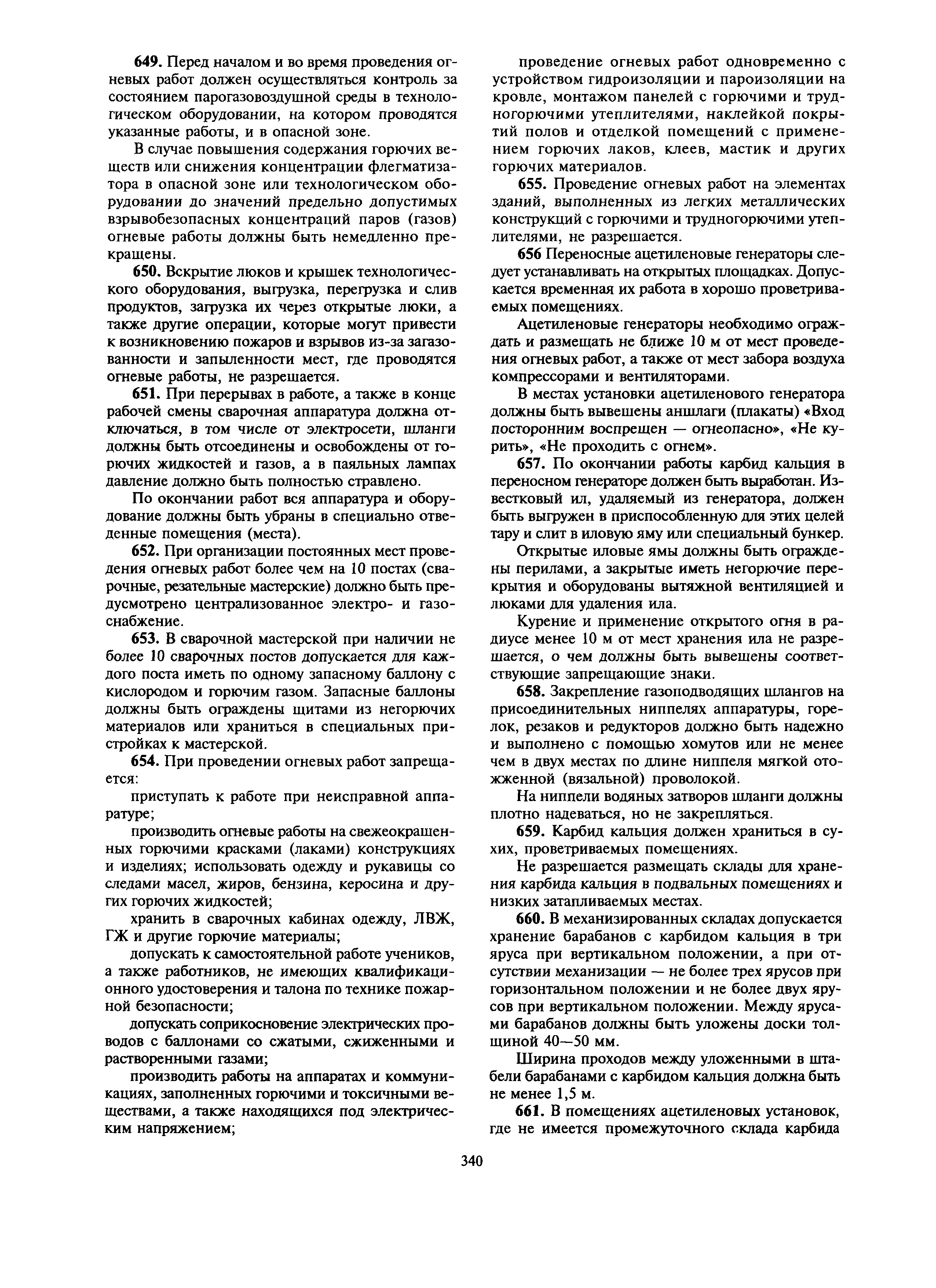 649. Перед началом и во время проведения огневых работ должен осуществляться контроль за состоянием парогазовоздушной среды в технологическом оборудовании, на котором проводятся указанные работы, и в опасной зоне.

В случае повышения содержания горючих веществ или снижения концентрации флегматизатора в опасной зоне или технологическом оборудовании до значений предельно допустимых взрывобезопасных концентраций паров (газов) огневые работы должны быть немедленно прекращены.

650. Вскрытие люков и крышек технологического оборудования, выгрузка, перегрузка и слив продуктов, загрузка их через открытые люки, а также другие операции, которые могут привести к возникновению пожаров и взрывов из-за загазованности и запыленности мест, где проводятся огневые работы, не разрешается.

651. При перерывах в работе, а также в конце рабочей смены сварочная аппаратура должна отключаться, в том числе от электросети, шланги должны быть отсоединены и освобождены от горючих жидкостей и газов, а в паяльных лампах давление должно быть полностью стравлено.

По окончании работ вся аппаратура и оборудование должны быть убраны в специально отведенные помещения (места).

652. При организации постоянных мест проведения огневых работ более чем на 10 постах (сварочные, резательные мастерские) должно быть предусмотрено централизованное электро- и газоснабжение.

653. В сварочной мастерской при наличии не более 10 сварочных постов допускается для каждого поста иметь по одному запасному баллону с кислородом и горючим газом. Запасные баллоны должны быть ограждены щитами из негорючих материалов или храниться в специальных пристройках к мастерской.

654. При проведении огневых работ запрещается:

приступать к работе при неисправной аппаратуре;

производить огневые работы на свежеокрашенных горючими красками (лаками) конструкциях и изделиях; использовать одежду и рукавицы со следами масел, жиров, бензина, керосина и других горючих жидкостей;

хранить в сварочных кабинах одежду, ЛВЖ, ГЖ и другие горючие материалы;

допускать к самостоятельной работе учеников, а также работников, не имеющих квалификационного удостоверения и талона по технике пожарной безопасности;

допускать соприкосновение электрических проводов с баллонами со сжатыми, сжиженными и растворенными газами;

производить работы на аппаратах и коммуникациях, заполненных горючими и токсичными веществами, а также находящихся под электрическим напряжением;

проведение огневых работ одновременно с устройством гидроизоляции и пароизоляции на кровле, монтажом панелей с горючими и трудногорючими утеплителями, наклейкой покрытий полов и отделкой помещений с применением горючих лаков, клеев, мастик и других горючих материалов.

655. Проведение огневых работ на элементах зданий, выполненных из легких металлических конструкций с горючими и трудногорючими утеплителями, не разрешается.

656 Переносные ацетиленовые генераторы следует устанавливать на открытых площадках. Допускается временная их работа в хорошо проветриваемых помещениях.

Ацетиленовые генераторы необходимо ограждать и размещать не ближе 10 м от мест проведения огневых работ, а также от мест забора воздуха компрессорами и вентиляторами.

В местах установки ацетиленового генератора должны быть вывешены аншлаги (плакаты) «Вход посторонним воспрещен — огнеопасно», «Не курить», «Не проходить с огнем».

657. По окончании работы карбид кальция в переносном генераторе должен быть выработан. Известковый ил, удаляемый из генератора, должен быть выгружен в приспособленную для этих целей тару и слит в иловую яму или специальный бункер.

Открытые иловые ямы должны быть ограждены перилами, а закрытые иметь негорючие перекрытия и оборудованы вытяжной вентиляцией и люками для удаления ила.

Курение и применение открытого огня в радиусе менее 10 м от мест хранения ила не разрешается, о чем должны быть вывешены соответствующие запрещающие знаки.

658. Закрепление газоподводящих шлангов на присоединительных ниппелях аппаратуры, горелок, резаков и редукторов должно быть надежно и выполнено с помощью хомутов или не менее чем в двух местах по длине ниппеля мягкой отожженной (вязальной) проволокой.

На ниппели водяных затворов шланги должны плотно надеваться, но не закрепляться.

659. Карбид кальция должен храниться в сухих, проветриваемых помещениях.

Не разрешается размещать склады для хранения карбида кальция в подвальных помещениях и низких затапливаемых местах.

660. В механизированных складах допускается хранение барабанов с карбидом кальция в три яруса при вертикальном положении, а при отсутствии механизации — не более трех ярусов при горизонтальном положении и не более двух ярусов при вертикальном положении. Между ярусами барабанов должны быть уложены доски толщиной 40—50 мм.

Ширина проходов между уложенными в штабели барабанами с карбидом кальция должна быть не менее 1,5 м.

661. В помещениях ацетиленовых установок, где не имеется промежуточного склада карбида

340